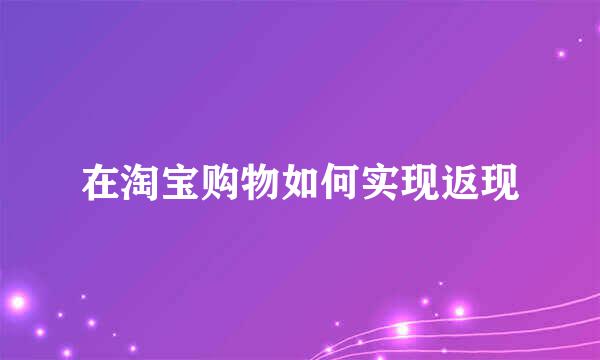 在淘宝购物如何实现返现